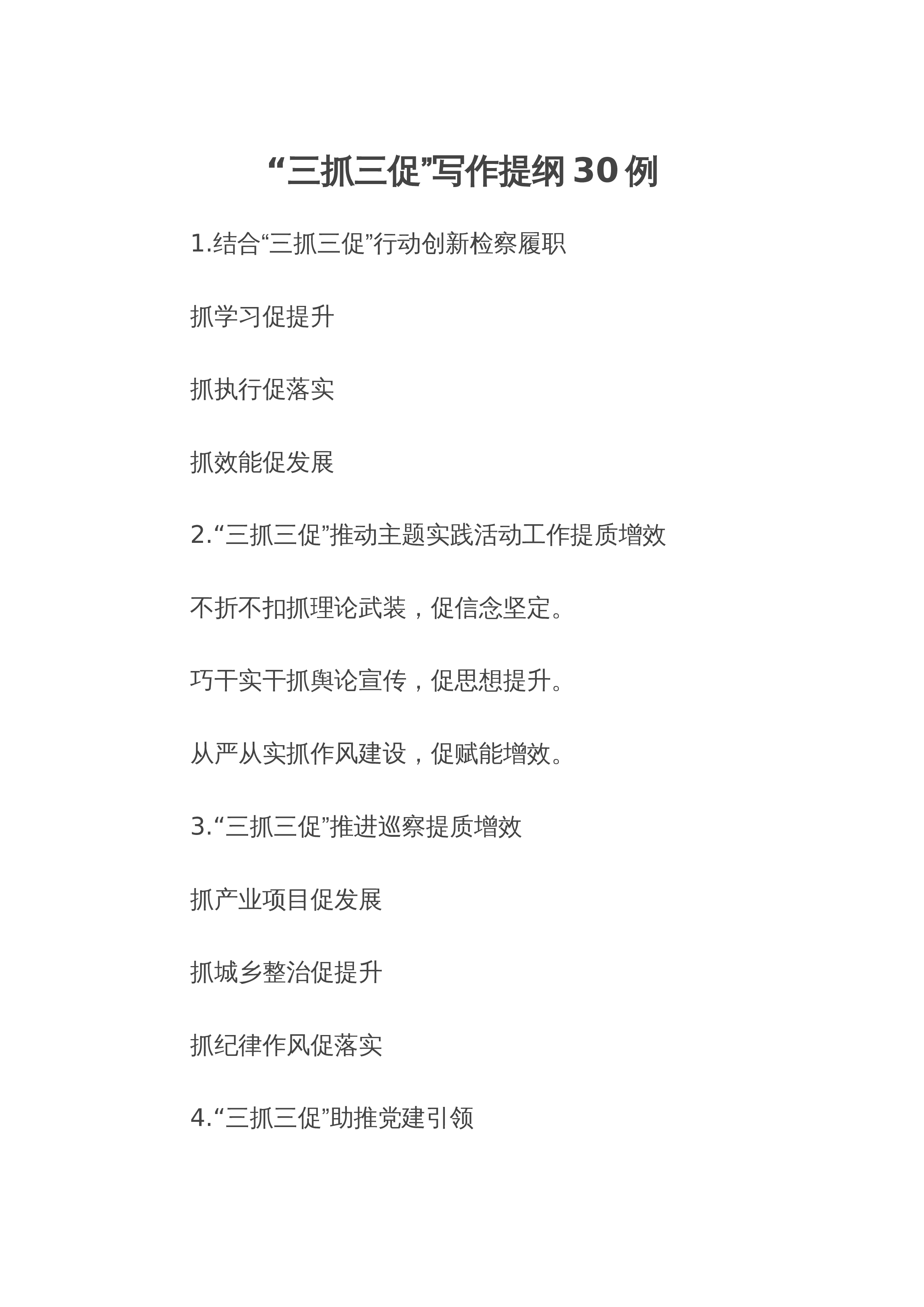 “三抓三促”写作提纲30例

1.结合“三抓三促”行动创新检察履职

抓学习促提升

抓执行促落实

抓效能促发展

2.“三抓三促”推动主题实践活动工作提质增效

不折不扣抓理论武装，促信念坚定。

巧干实干抓舆论宣传，促思想提升。

从严从实抓作风建设，促赋能增效。

3.“三抓三促”推进巡察提质增效

抓产业项目促发展

抓城乡整治促提升

抓纪律作风促落实

4.“三抓三促”助推党建引领